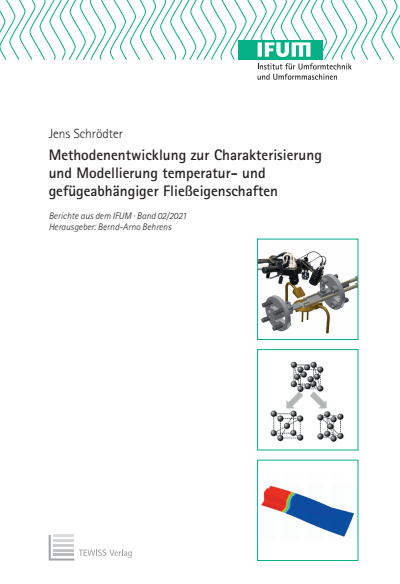 IFUM
Institut für Umformtechnik
und Umformmaschinen

Jens Schrödter

Methodenentwicklung zur Charakterisierung und Modellierung temperatur- und gefügeabhängiger Fließeigenschaften

Berichte aus dem IFUM · Band 02/2021
Herausgeber: Bernd-Arno Behrens

TEWISS Verlag